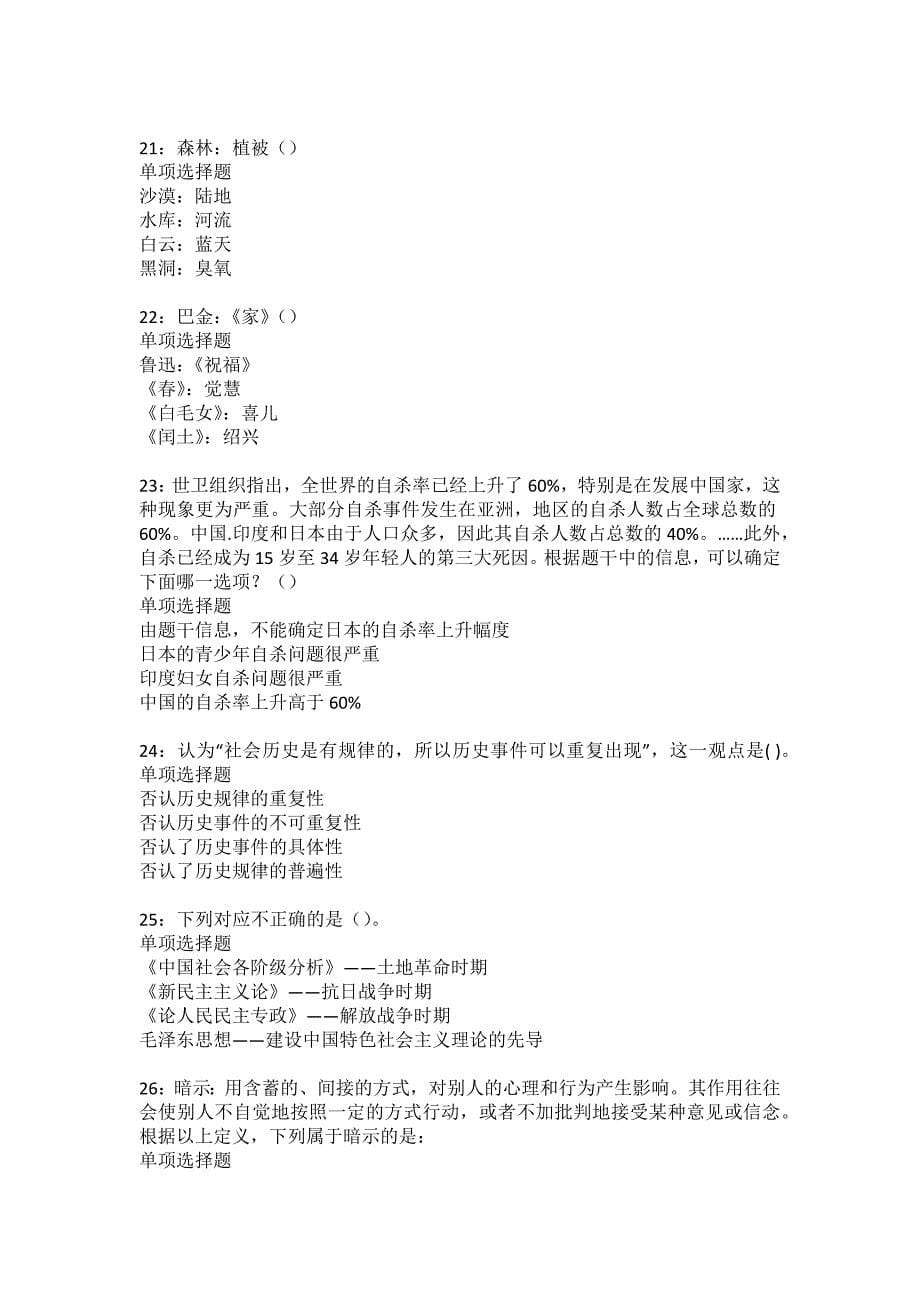 21：森林：植被（）
单项选择题
沙漠：陆地
水库：河流
白云：蓝天
黑洞：臭氧

22：巴金：《家》（）
单项选择题
鲁迅：《祝福》
《春》：觉慧
《白毛女》：喜儿
《闰土》：绍兴

23：世卫组织指出，全世界的自杀率已经上升了 60%，特别是在发展中国家，这种现象更为严重。大部分自杀事件发生在亚洲，地区的自杀人数占全球总数的 60%。中国.印度和日本由于人口众多，因此其自杀人数占总数的 40%。……此外，自杀已经成为 15 岁至 34 岁年轻人的第三大死因。根据题干中的信息，可以确定下面哪一选项？（）
单项选择题
由题干信息，不能确定日本的自杀率上升幅度
日本的青少年自杀问题很严重
印度妇女自杀问题很严重
中国的自杀率上升高于 60%

24：认为“社会历史是有规律的，所以历史事件可以重复出现”，这一观点是( )。
单项选择题
否认历史规律的重复性
否认历史事件的不可重复性
否认了历史事件的具体性
否认了历史规律的普遍性

25：下列对应不正确的是（）。
单项选择题
《中国社会各阶级分析》——土地革命时期
《新民主主义论》——抗日战争时期
《论人民民主专政》——解放战争时期
毛泽东思想——建设中国特色社会主义理论的先导

26：暗示：用含蓄的、间接的方式，对别人的心理和行为产生影响。其作用往往会使别人不自觉地按照一定的方式行动，或者不加批判地接受某种意见或信念。根据以上定义，下列属于暗示的是：
单项选择题